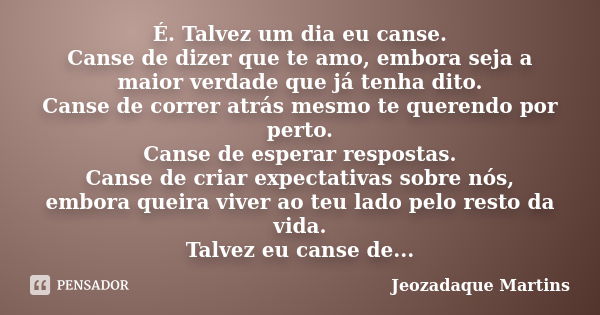 É. Talvez um dia eu canse.
Canse de dizer que te amo, embora seja a maior verdade que já tenha dito.
Canse de correr atrás mesmo te querendo por perto.
Canse de esperar respostas.
Canse de criar expectativas sobre nós, embora queira viver ao teu lado pelo resto da vida.
Talvez eu canse de...

PENSADOR

Jeozadaque Martins